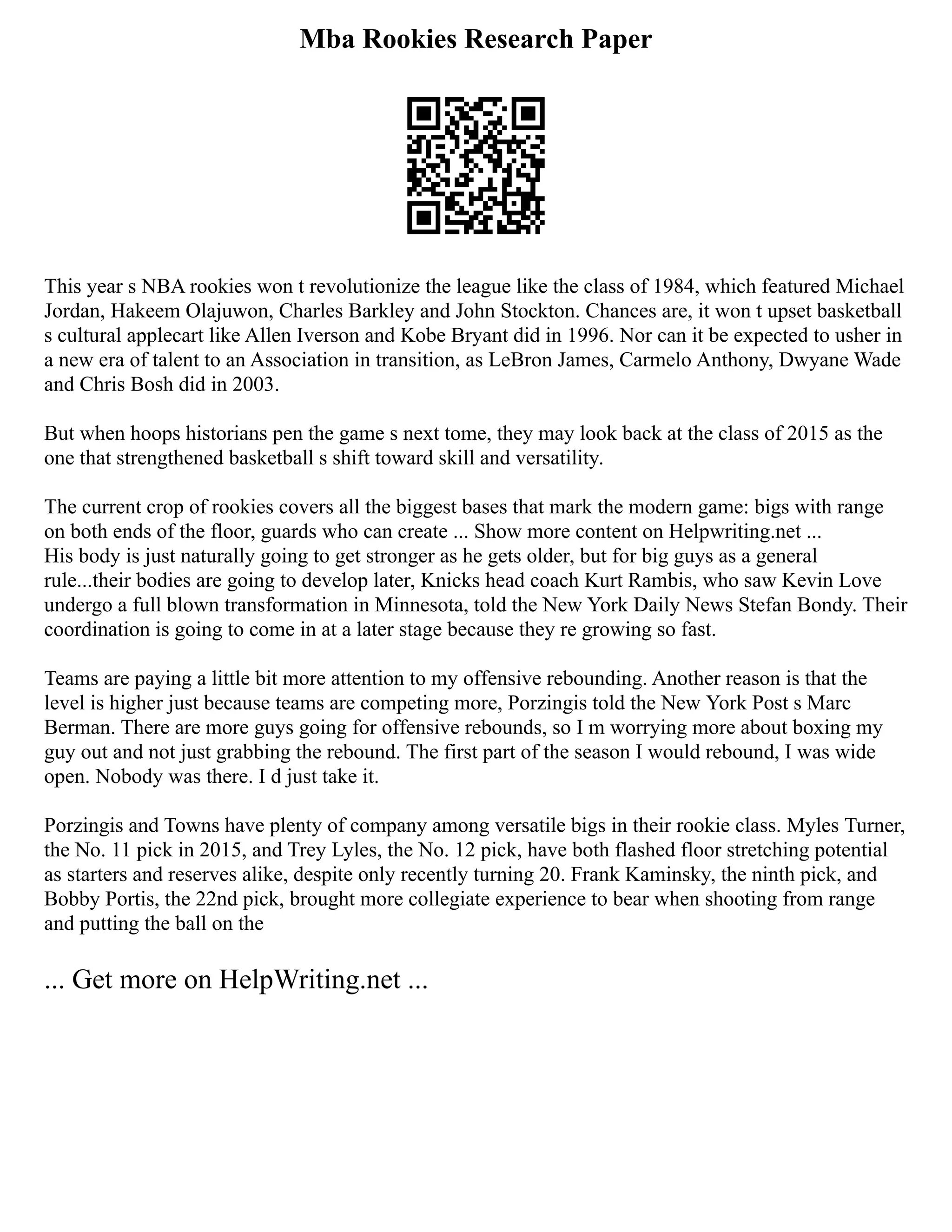 Mba Rookies Research Paper

This year s NBA rookies won t revolutionize the league like the class of 1984, which featured Michael Jordan, Hakeem Olajuwon, Charles Barkley and John Stockton. Chances are, it won t upset basketball s cultural applecart like Allen Iverson and Kobe Bryant did in 1996. Nor can it be expected to usher in a new era of talent to an Association in transition, as LeBron James, Carmelo Anthony, Dwyane Wade and Chris Bosh did in 2003.

But when hoops historians pen the game s next tome, they may look back at the class of 2015 as the one that strengthened basketball s shift toward skill and versatility.

The current crop of rookies covers all the biggest bases that mark the modern game: bigs with range on both ends of the floor, guards who can create ... Show more content on Helpwriting.net ...
His body is just naturally going to get stronger as he gets older, but for big guys as a general rule...their bodies are going to develop later, Knicks head coach Kurt Rambis, who saw Kevin Love undergo a full blown transformation in Minnesota, told the New York Daily News Stefan Bondy. Their coordination is going to come in at a later stage because they re growing so fast.

Teams are paying a little bit more attention to my offensive rebounding. Another reason is that the level is higher just because teams are competing more, Porzingis told the New York Post s Marc Berman. There are more guys going for offensive rebounds, so I m worrying more about boxing my guy out and not just grabbing the rebound. The first part of the season I would rebound, I was wide open. Nobody was there. I d just take it.

Porzingis and Towns have plenty of company among versatile bigs in their rookie class. Myles Turner, the No. 11 pick in 2015, and Trey Lyles, the No. 12 pick, have both flashed floor stretching potential as starters and reserves alike, despite only recently turning 20. Frank Kaminsky, the ninth pick, and Bobby Portis, the 22nd pick, brought more collegiate experience to bear when shooting from range and putting the ball on the

... Get more on HelpWriting.net ...